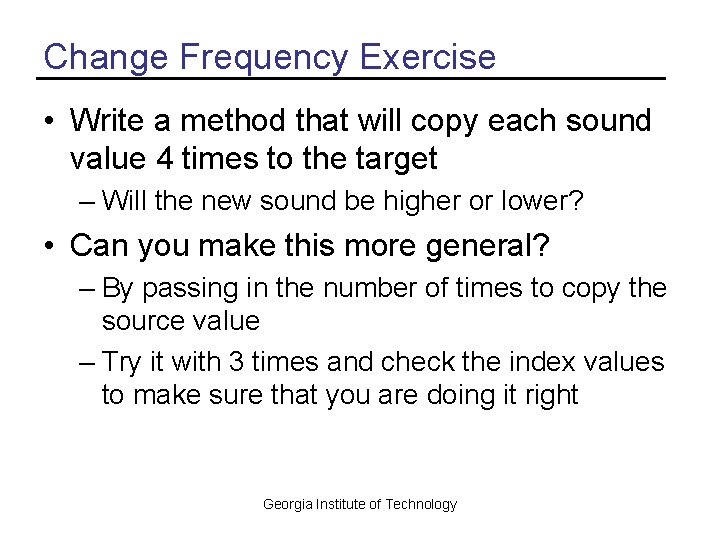 Change Frequency Exercise

• Write a method that will copy each sound value 4 times to the target
  – Will the new sound be higher or lower?
• Can you make this more general?
  – By passing in the number of times to copy the source value
  – Try it with 3 times and check the index values to make sure that you are doing it right

Georgia Institute of Technology